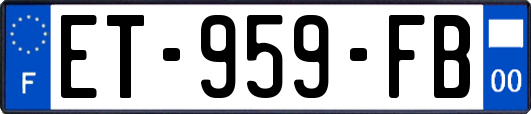 F
ET-959-FB
00